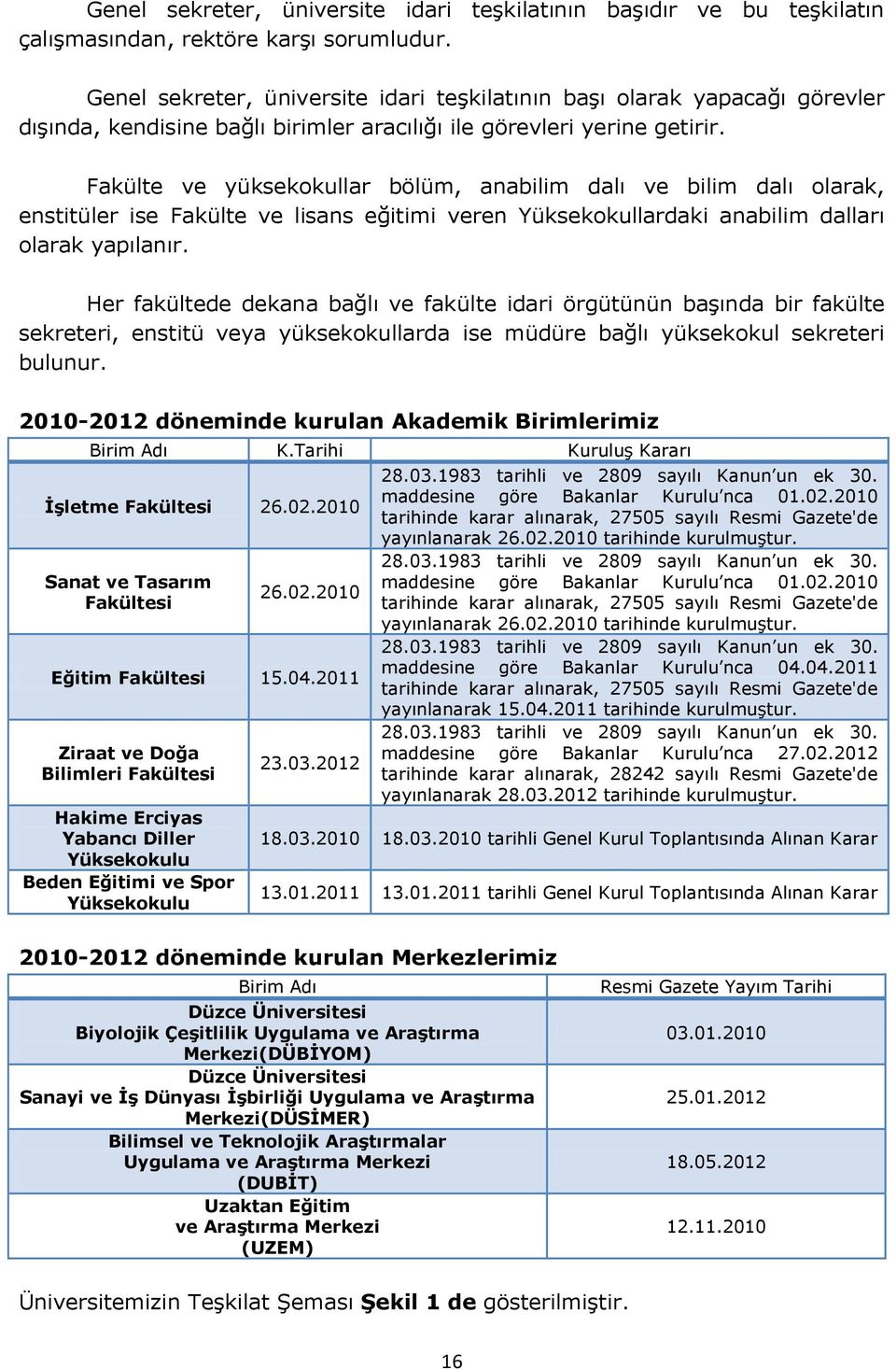 Genel sekreter, üniversite idari teşkilatının başıdır ve bu teşkilatın çalışmasından, rektöre karşı sorumludur.

Genel sekreter, üniversite idari teşkilatının başı olarak yapacağı görevler dışında, kendisine bağlı birimler aracılığı ile görevleri yerine getirir.

Fakülte ve yüksekokullar bölüm, anabilim dalı ve bilim dalı olarak, enstitüler ise Fakülte ve lisans eğitimi veren Yüksekokullardaki anabilim dalları olarak yapılanır.

Her fakültede dekana bağlı ve fakülte idari örgütünün başında bir fakülte sekreteri, enstitü veya yüksekokullarda ise müdüre bağlı yüksekokul sekreteri bulunur.

2010-2012 döneminde kurulan Akademik Birimlerimiz

| Birim Adı | K.Tarihi | Kuruluş Kararı |
|---|---|---|
| İşletme Fakültesi | 26.02.2010 | 28.03.1983 tarihli ve 2809 sayılı Kanun'un ek 30. maddesine göre Bakanlar Kurulu'nca 01.02.2010 tarihinde karar alınarak, 27505 sayılı Resmi Gazete'de yayınlanarak 26.02.2010 tarihinde kurulmuştur. |
| Sanat ve Tasarım Fakültesi | 26.02.2010 | 28.03.1983 tarihli ve 2809 sayılı Kanun'un ek 30. maddesine göre Bakanlar Kurulu'nca 01.02.2010 tarihinde karar alınarak, 27505 sayılı Resmi Gazete'de yayınlanarak 26.02.2010 tarihinde kurulmuştur. |
| Eğitim Fakültesi | 15.04.2011 | 28.03.1983 tarihli ve 2809 sayılı Kanun'un ek 30. maddesine göre Bakanlar Kurulu'nca 04.04.2011 tarihinde karar alınarak, 27505 sayılı Resmi Gazete'de yayınlanarak 15.04.2011 tarihinde kurulmuştur. |
| Ziraat ve Doğa Bilimleri Fakültesi | 23.03.2012 | 28.03.1983 tarihli ve 2809 sayılı Kanun'un ek 30. maddesine göre Bakanlar Kurulu'nca 27.02.2012 tarihinde karar alınarak, 28242 sayılı Resmi Gazete'de yayınlanarak 28.03.2012 tarihinde kurulmuştur. |
| Hakime Erciyas Yabancı Diller Yüksekokulu | 18.03.2010 | 18.03.2010 tarihli Genel Kurul Toplantısında Alınan Karar |
| Beden Eğitimi ve Spor Yüksekokulu | 13.01.2011 | 13.01.2011 tarihli Genel Kurul Toplantısında Alınan Karar |

2010-2012 döneminde kurulan Merkezlerimiz

| Birim Adı | Resmi Gazete Yayım Tarihi |
|---|---|
| Düzce Üniversitesi Biyolojik Çeşitlilik Uygulama ve Araştırma Merkezi(DÜBİYOM) | 03.01.2010 |
| Düzce Üniversitesi Sanayi ve İş Dünyası İşbirliği Uygulama ve Araştırma Merkezi(DÜSİMER) | 25.01.2012 |
| Bilimsel ve Teknolojik Araştırmalar Uygulama ve Araştırma Merkezi (DUBİT) | 18.05.2012 |
| Uzaktan Eğitim ve Araştırma Merkezi (UZEM) | 12.11.2010 |

Üniversitemizin Teşkilat Şeması Şekil 1 de gösterilmiştir.

16